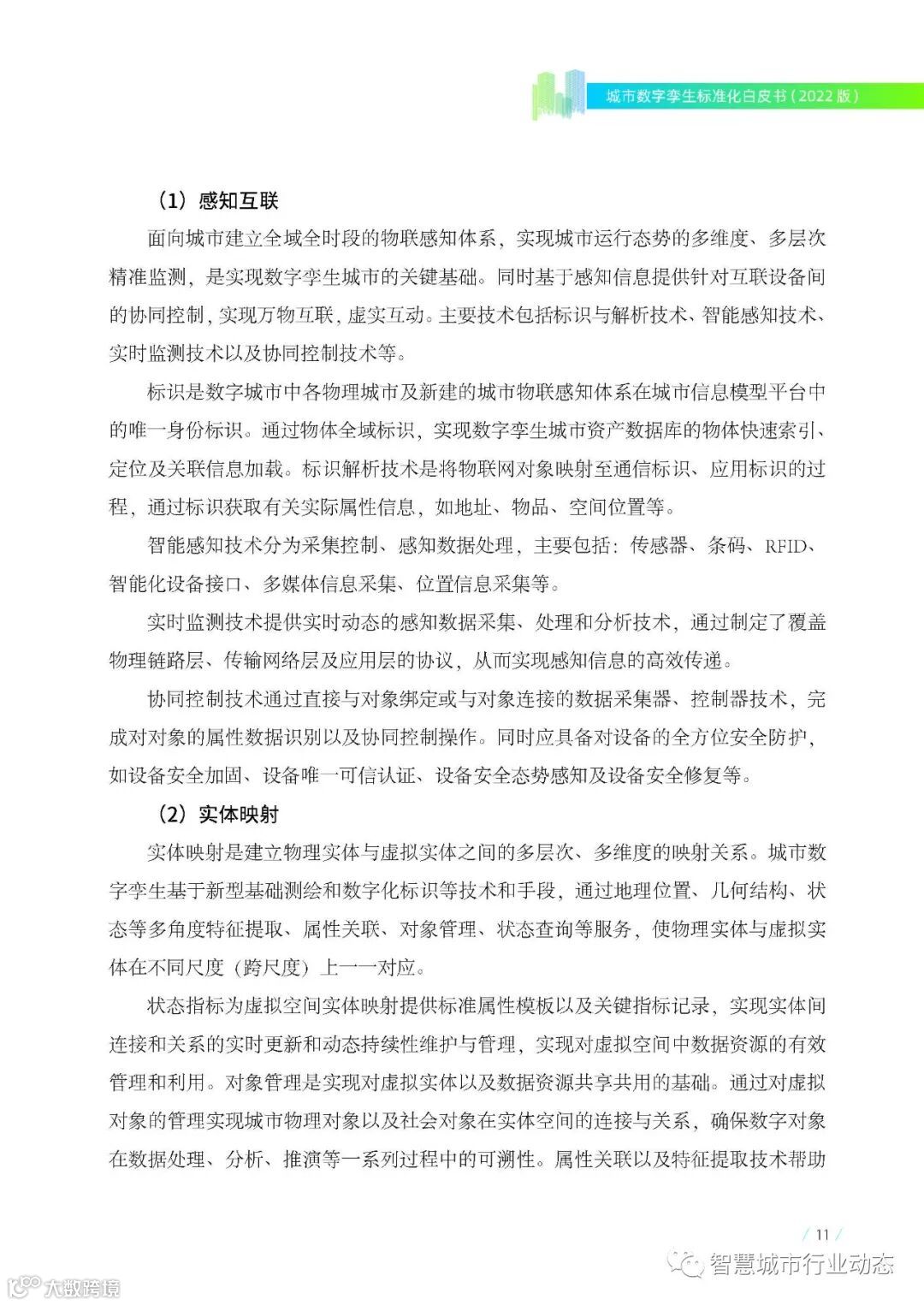 城市数字孪生标准化白皮书（2022 版）

（1）感知互联

面向城市建立全域全时段的物联感知体系，实现城市运行态势的多维度、多层次精准监测，是实现数字孪生城市的关键基础。同时基于感知信息提供针对互联设备间的协同控制，实现万物互联，虚实互动。主要技术包括标识与解析技术、智能感知技术、实时监测技术以及协同控制技术等。

标识是数字城市中各物理城市及新建的城市物联感知体系在城市信息模型平台中的唯一身份标识。通过物体全域标识，实现数字孪生城市资产数据库的物体快速索引、定位及关联信息加载。标识解析技术是将物联网对象映射至通信标识、应用标识的过程，通过标识获取有关实际属性信息，如地址、物品、空间位置等。

智能感知技术分为采集控制、感知数据处理，主要包括：传感器、条码、RFID、智能化设备接口、多媒体信息采集、位置信息采集等。

实时监测技术提供实时动态的感知数据采集、处理和分析技术，通过制定了覆盖物理链路层、传输网络层及应用层的协议，从而实现感知信息的高效传递。

协同控制技术通过直接与对象绑定或与对象连接的数据采集器、控制器技术，完成对对象的属性数据识别以及协同控制操作。同时应具备对设备的全方位安全防护，如设备安全加固、设备唯一可信认证、设备安全态势感知及设备安全修复等。

（2）实体映射

实体映射是建立物理实体与虚拟实体之间的多层次、多维度的映射关系。城市数字孪生基于新型基础测绘和数字化标识等技术和手段，通过地理位置、几何结构、状态等多角度特征提取、属性关联、对象管理、状态查询等服务，使物理实体与虚拟实体在不同尺度（跨尺度）上一一对应。

状态指标为虚拟空间实体映射提供标准属性模板以及关键指标记录，实现实体间连接和关系的实时更新和动态持续性维护与管理，实现对虚拟空间中数据资源的有效管理和利用。对象管理是实现对虚拟实体以及数据资源共享共用的基础。通过对虚拟对象的管理实现城市物理对象以及社会对象在实体空间的连接与关系，确保数字对象在数据处理、分析、推演等一系列过程中的可溯性。属性关联以及特征提取技术帮助

/ 11 /

智慧城市行业动态

大数跨境